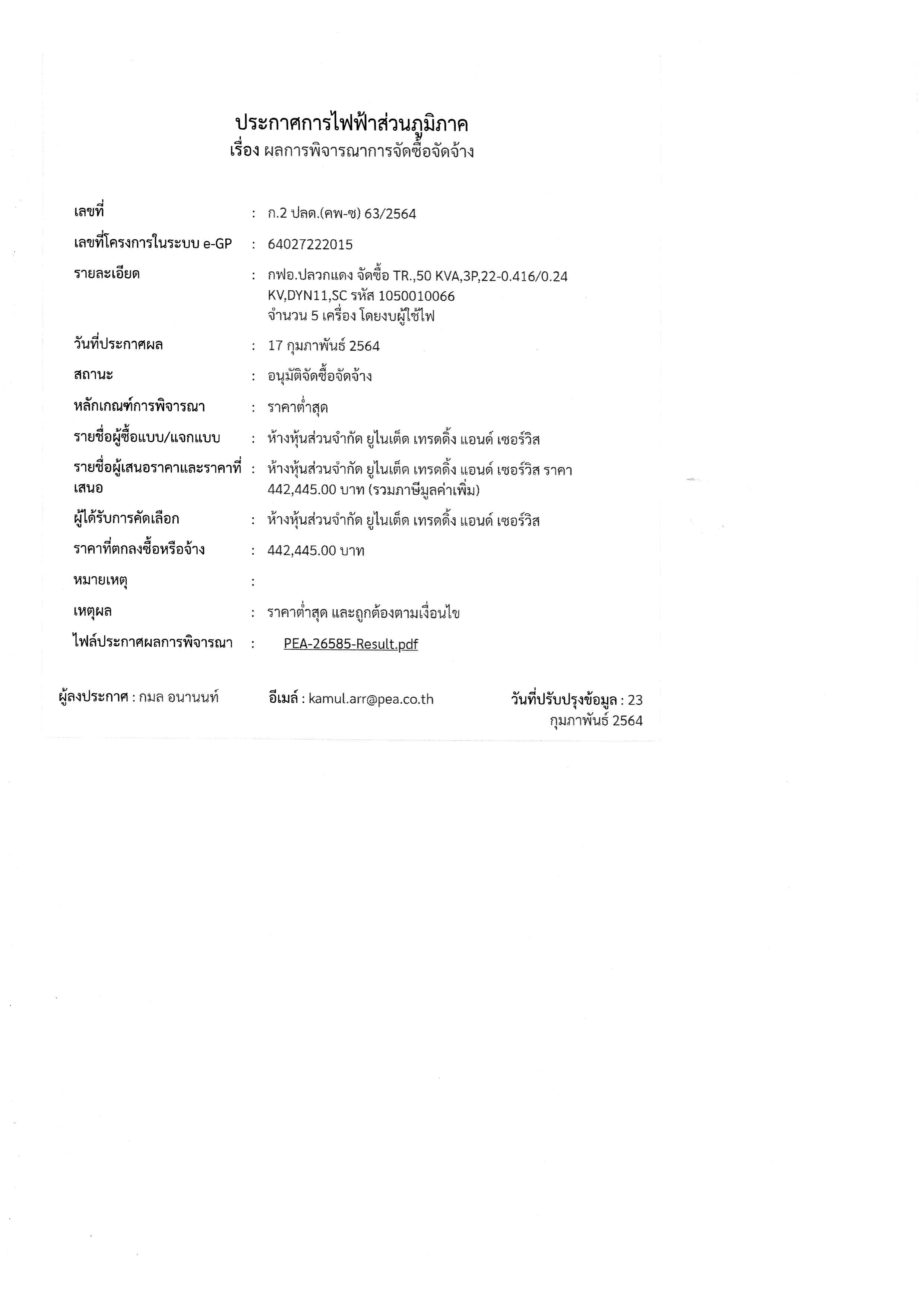 ประกาศการไฟฟ้าส่วนภูมิภาค
เรื่อง ผลการพิจารณาการจัดซื้อจัดจ้าง

เลขที่ : ก.2 ปลด.(คพ-ซ) 63/2564

เลขที่โครงการในระบบ e-GP : 64027222015

รายละเอียด : กฟอ.ปลวกแดง จัดซื้อ TR.,50 KVA,3P,22-0.416/0.24 KV,DYN11,SC รหัส 1050010066 จำนวน 5 เครื่อง โดยงบผู้ใช้ไฟ

วันที่ประกาศผล : 17 กุมภาพันธ์ 2564

สถานะ : อนุมัติจัดซื้อจัดจ้าง

หลักเกณฑ์การพิจารณา : ราคาต่ำสุด

รายชื่อผู้ซื้อแบบ/แจกแบบ : ห้างหุ้นส่วนจำกัด ยูไนเต็ด เทรดดิ้ง แอนด์ เซอร์วิส

รายชื่อผู้เสนอราคาและราคาที่เสนอ : ห้างหุ้นส่วนจำกัด ยูไนเต็ด เทรดดิ้ง แอนด์ เซอร์วิส ราคา 442,445.00 บาท (รวมภาษีมูลค่าเพิ่ม)

ผู้ได้รับการคัดเลือก : ห้างหุ้นส่วนจำกัด ยูไนเต็ด เทรดดิ้ง แอนด์ เซอร์วิส

ราคาที่ตกลงซื้อหรือจ้าง : 442,445.00 บาท

หมายเหตุ :

เหตุผล : ราคาต่ำสุด และถูกต้องตามเงื่อนไข

ไฟล์ประกาศผลการพิจารณา : PEA-26585-Result.pdf

ผู้ลงประกาศ : กมล อนานนท์ อีเมล์ : kamul.arr@pea.co.th วันที่ปรับปรุงข้อมูล : 23 กุมภาพันธ์ 2564